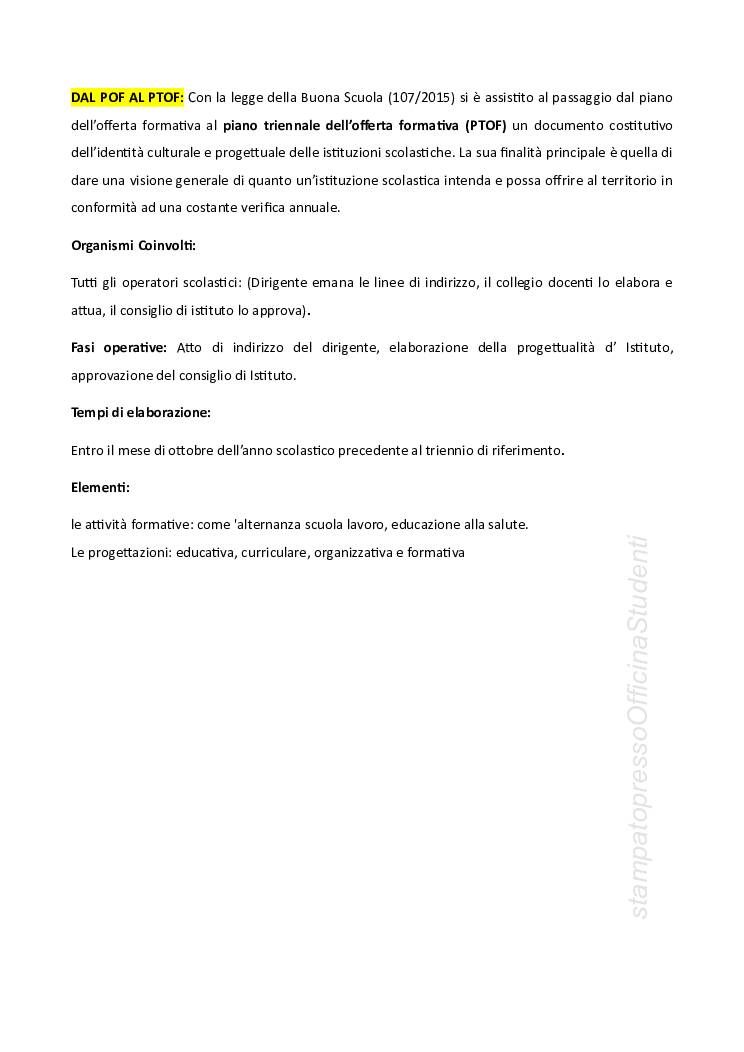 DAL POF AL PTOF: Con la legge della Buona Scuola (107/2015) si è assistito al passaggio dal piano dell'offerta formativa al piano triennale dell'offerta formativa (PTOF) un documento costitutivo dell'identità culturale e progettuale delle istituzioni scolastiche. La sua finalità principale è quella di dare una visione generale di quanto un'istituzione scolastica intenda e possa offrire al territorio in conformità ad una costante verifica annuale.

Organismi Coinvolti:

Tutti gli operatori scolastici: (Dirigente emana le linee di indirizzo, il collegio docenti lo elabora e attua, il consiglio di istituto lo approva).

Fasi operative: Atto di indirizzo del dirigente, elaborazione della progettualità d' Istituto, approvazione del consiglio di Istituto.

Tempi di elaborazione:

Entro il mese di ottobre dell'anno scolastico precedente al triennio di riferimento.

Elementi:

le attività formative: come 'alternanza scuola lavoro, educazione alla salute.
Le progettazioni: educativa, curriculare, organizzativa e formativa

stampatopressoOfficinaStudenti